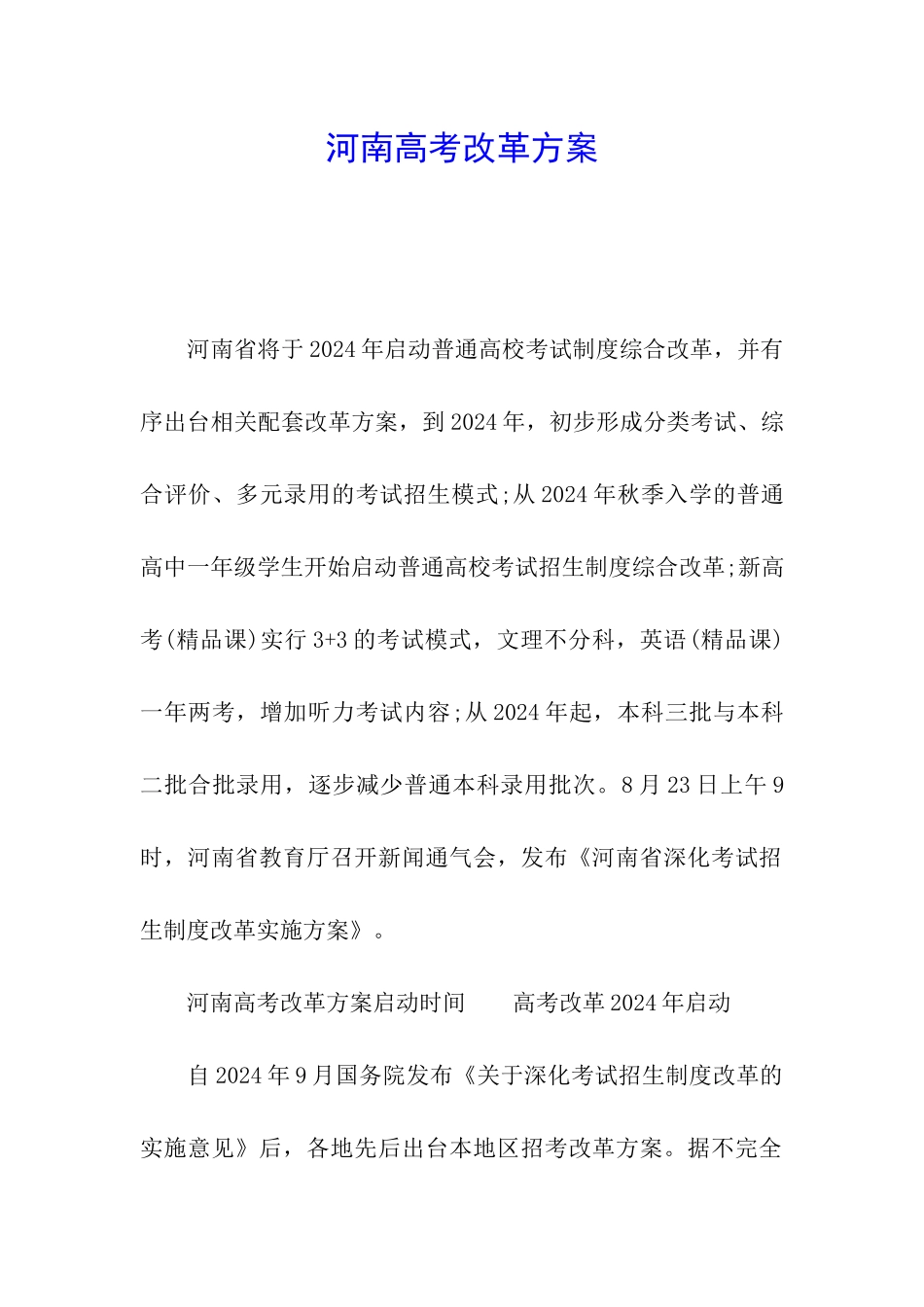 河南高考改革方案

河南省将于2024年启动普通高校考试制度综合改革，并有序出台相关配套改革方案，到2024年，初步形成分类考试、综合评价、多元录用的考试招生模式;从2024年秋季入学的普通高中一年级学生开始启动普通高校考试招生制度综合改革;新高考(精品课)实行3+3的考试模式，文理不分科，英语(精品课)一年两考，增加听力考试内容;从2024年起，本科三批与本科二批合批录用，逐步减少普通本科录用批次。8月23日上午9时，河南省教育厅召开新闻通气会，发布《河南省深化考试招生制度改革实施方案》。

河南高考改革方案启动时间　　高考改革2024年启动

自2024年9月国务院发布《关于深化考试招生制度改革的实施意见》后，各地先后出台本地区招考改革方案。据不完全